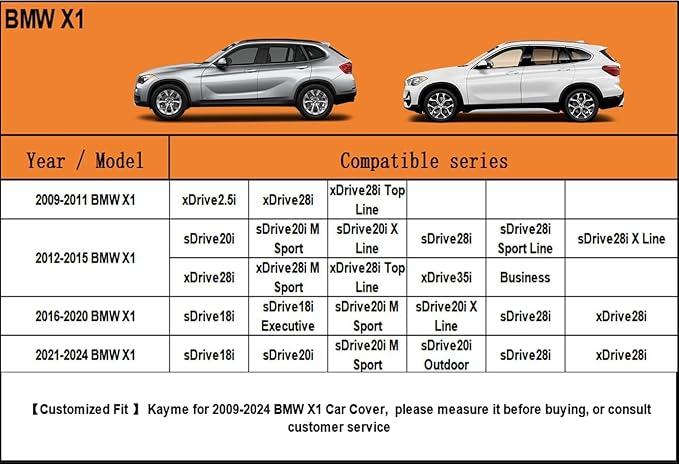 BMW X1

| Year / Model | Compatible series | | | | | |
|---|---|---|---|---|---|---|
| 2009-2011 BMW X1 | xDrive2.5i | xDrive28i | xDrive28i Top Line | | | |
| 2012-2015 BMW X1 | sDrive20i | sDrive20i M Sport | sDrive20i X Line | sDrive28i | sDrive28i Sport Line | sDrive28i X Line |
| | xDrive28i | xDrive28i M Sport | xDrive28i Top Line | xDrive35i | Business | |
| 2016-2020 BMW X1 | sDrive18i | sDrive18i Executive | sDrive20i M Sport | sDrive20i X Line | sDrive28i | xDrive28i |
| 2021-2024 BMW X1 | sDrive18i | sDrive20i | sDrive20i M Sport | sDrive20i Outdoor | sDrive28i | xDrive28i |

【Customized Fit 】 Kayme for 2009-2024 BMW X1 Car Cover, please measure it before buying, or consult customer service